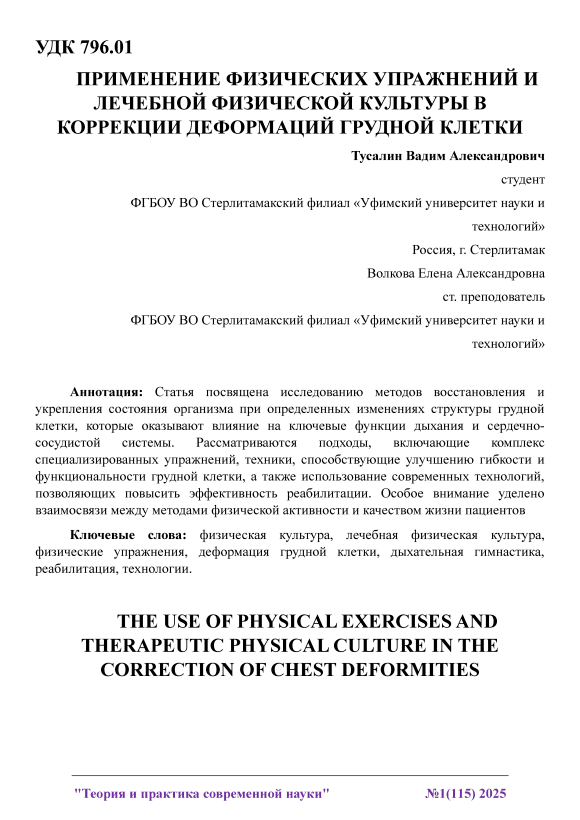 УДК 796.01

ПРИМЕНЕНИЕ ФИЗИЧЕСКИХ УПРАЖНЕНИЙ И ЛЕЧЕБНОЙ ФИЗИЧЕСКОЙ КУЛЬТУРЫ В КОРРЕКЦИИ ДЕФОРМАЦИЙ ГРУДНОЙ КЛЕТКИ

Тусалин Вадим Александрович

студент

ФГБОУ ВО Стерлитамакский филиал «Уфимский университет науки и технологий»

Россия, г. Стерлитамак

Волкова Елена Александровна

ст. преподователь

ФГБОУ ВО Стерлитамакский филиал «Уфимский университет науки и технологий»

Аннотация: Статья посвящена исследованию методов восстановления и укрепления состояния организма при определенных изменениях структуры грудной клетки, которые оказывают влияние на ключевые функции дыхания и сердечно-сосудистой системы. Рассматриваются подходы, включающие комплекс специализированных упражнений, техники, способствующие улучшению гибкости и функциональности грудной клетки, а также использование современных технологий, позволяющих повысить эффективность реабилитации. Особое внимание уделено взаимосвязи между методами физической активности и качеством жизни пациентов

Ключевые слова: физическая культура, лечебная физическая культура, физические упражнения, деформация грудной клетки, дыхательная гимнастика, реабилитация, технологии.

THE USE OF PHYSICAL EXERCISES AND THERAPEUTIC PHYSICAL CULTURE IN THE CORRECTION OF CHEST DEFORMITIES

"Теория и практика современной науки" №1(115) 2025